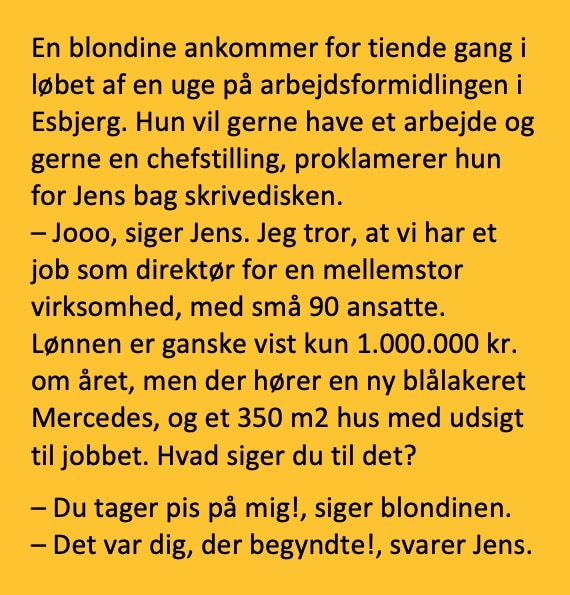 En blondine ankommer for tiende gang i løbet af en uge på arbejdsformidlingen i Esbjerg. Hun vil gerne have et arbejde og gerne en chefstilling, proklamerer hun for Jens bag skrivedisken.
– Jooo, siger Jens. Jeg tror, at vi har et job som direktør for en mellemstor virksomhed, med små 90 ansatte. Lønnen er ganske vist kun 1.000.000 kr. om året, men der hører en ny blålakeret Mercedes, og et 350 m2 hus med udsigt til jobbet. Hvad siger du til det?

– Du tager pis på mig!, siger blondinen.
– Det var dig, der begyndte!, svarer Jens.